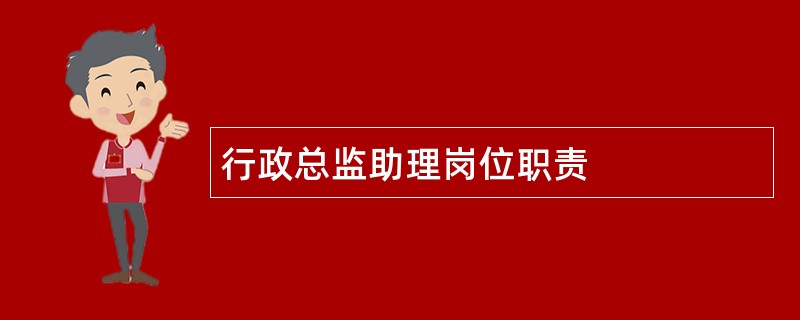 行政总监助理岗位职责